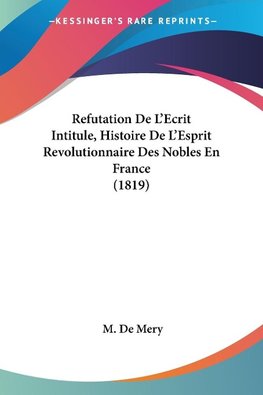 —KESSINGER'S RARE REPRINTS—

Refutation De L'Ecrit Intitule, Histoire De L'Esprit Revolutionnaire Des Nobles En France (1819)

M. De Mery